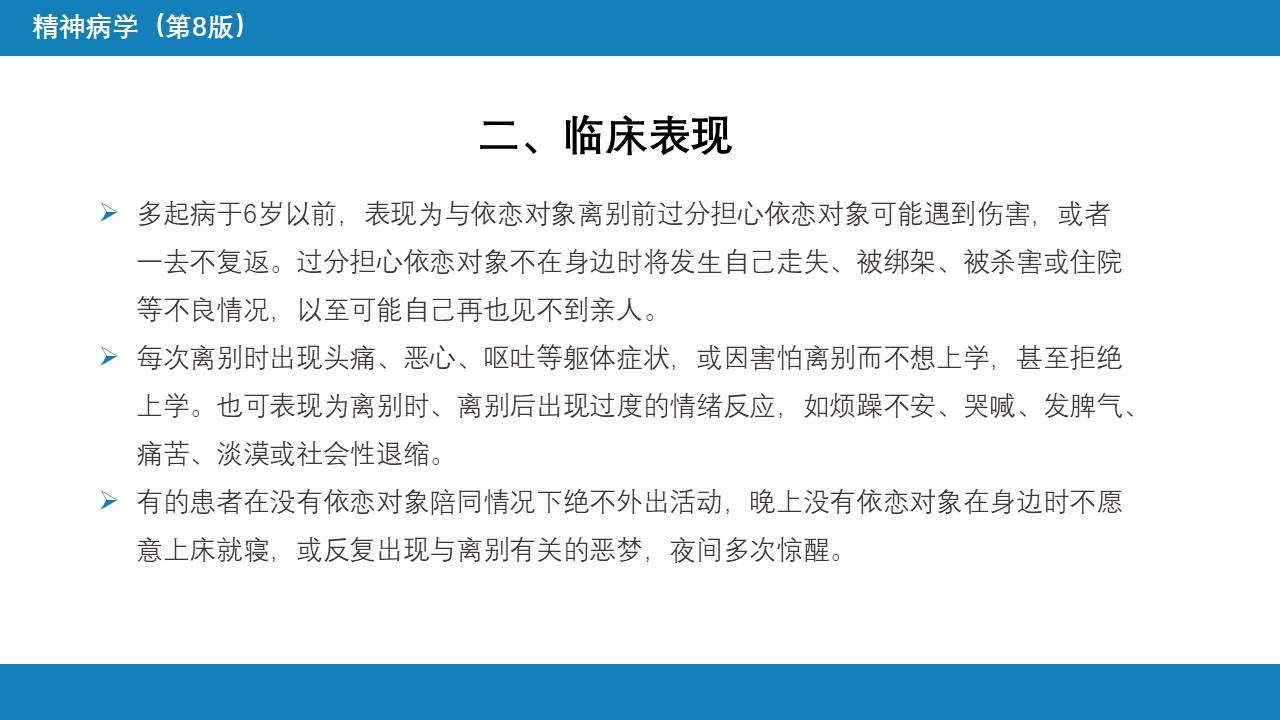 精神病学（第8版）

二、临床表现

➢ 多起病于6岁以前，表现为与依恋对象离别前过分担心依恋对象可能遇到伤害，或者一去不复返。过分担心依恋对象不在身边时将发生自己走失、被绑架、被杀害或住院等不良情况，以至可能自己再也见不到亲人。

➢ 每次离别时出现头痛、恶心、呕吐等躯体症状，或因害怕离别而不想上学，甚至拒绝上学。也可表现为离别时、离别后出现过度的情绪反应，如烦躁不安、哭喊、发脾气、痛苦、淡漠或社会性退缩。

➢ 有的患者在没有依恋对象陪同情况下绝不外出活动，晚上没有依恋对象在身边时不愿意上床就寝，或反复出现与离别有关的恶梦，夜间多次惊醒。